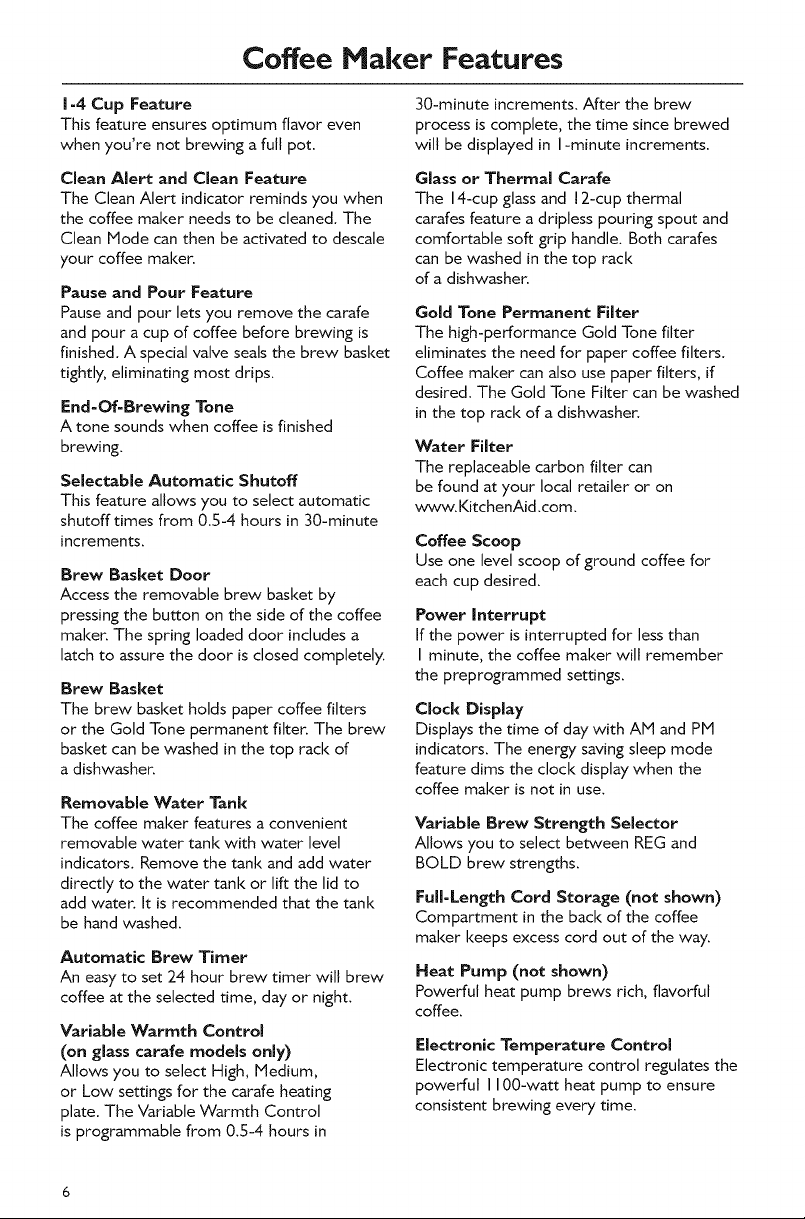 Coffee Maker Features

1-4 Cup Feature
This feature ensures optimum flavor even when you're not brewing a full pot.

Clean Alert and Clean Feature
The Clean Alert indicator reminds you when the coffee maker needs to be cleaned. The Clean Mode can then be activated to descale your coffee maker.

Pause and Pour Feature
Pause and pour lets you remove the carafe and pour a cup of coffee before brewing is finished. A special valve seals the brew basket tightly, eliminating most drips.

End-Of-Brewing Tone
A tone sounds when coffee is finished brewing.

Selectable Automatic Shutoff
This feature allows you to select automatic shutoff times from 0.5-4 hours in 30-minute increments.

Brew Basket Door
Access the removable brew basket by pressing the button on the side of the coffee maker. The spring loaded door includes a latch to assure the door is closed completely.

Brew Basket
The brew basket holds paper coffee filters or the Gold Tone permanent filter. The brew basket can be washed in the top rack of a dishwasher.

Removable Water Tank
The coffee maker features a convenient removable water tank with water level indicators. Remove the tank and add water directly to the water tank or lift the lid to add water. It is recommended that the tank be hand washed.

Automatic Brew Timer
An easy to set 24 hour brew timer will brew coffee at the selected time, day or night.

Variable Warmth Control
(on glass carafe models only)
Allows you to select High, Medium, or Low settings for the carafe heating plate. The Variable Warmth Control is programmable from 0.5-4 hours in 30-minute increments. After the brew process is complete, the time since brewed will be displayed in 1-minute increments.

Glass or Thermal Carafe
The 14-cup glass and 12-cup thermal carafes feature a dripless pouring spout and comfortable soft grip handle. Both carafes can be washed in the top rack of a dishwasher.

Gold Tone Permanent Filter
The high-performance Gold Tone filter eliminates the need for paper coffee filters. Coffee maker can also use paper filters, if desired. The Gold Tone Filter can be washed in the top rack of a dishwasher.

Water Filter
The replaceable carbon filter can be found at your local retailer or on www.KitchenAid.com.

Coffee Scoop
Use one level scoop of ground coffee for each cup desired.

Power Interrupt
If the power is interrupted for less than 1 minute, the coffee maker will remember the preprogrammed settings.

Clock Display
Displays the time of day with AM and PM indicators. The energy saving sleep mode feature dims the clock display when the coffee maker is not in use.

Variable Brew Strength Selector
Allows you to select between REG and BOLD brew strengths.

Full-Length Cord Storage (not shown)
Compartment in the back of the coffee maker keeps excess cord out of the way.

Heat Pump (not shown)
Powerful heat pump brews rich, flavorful coffee.

Electronic Temperature Control
Electronic temperature control regulates the powerful 1100-watt heat pump to ensure consistent brewing every time.

6